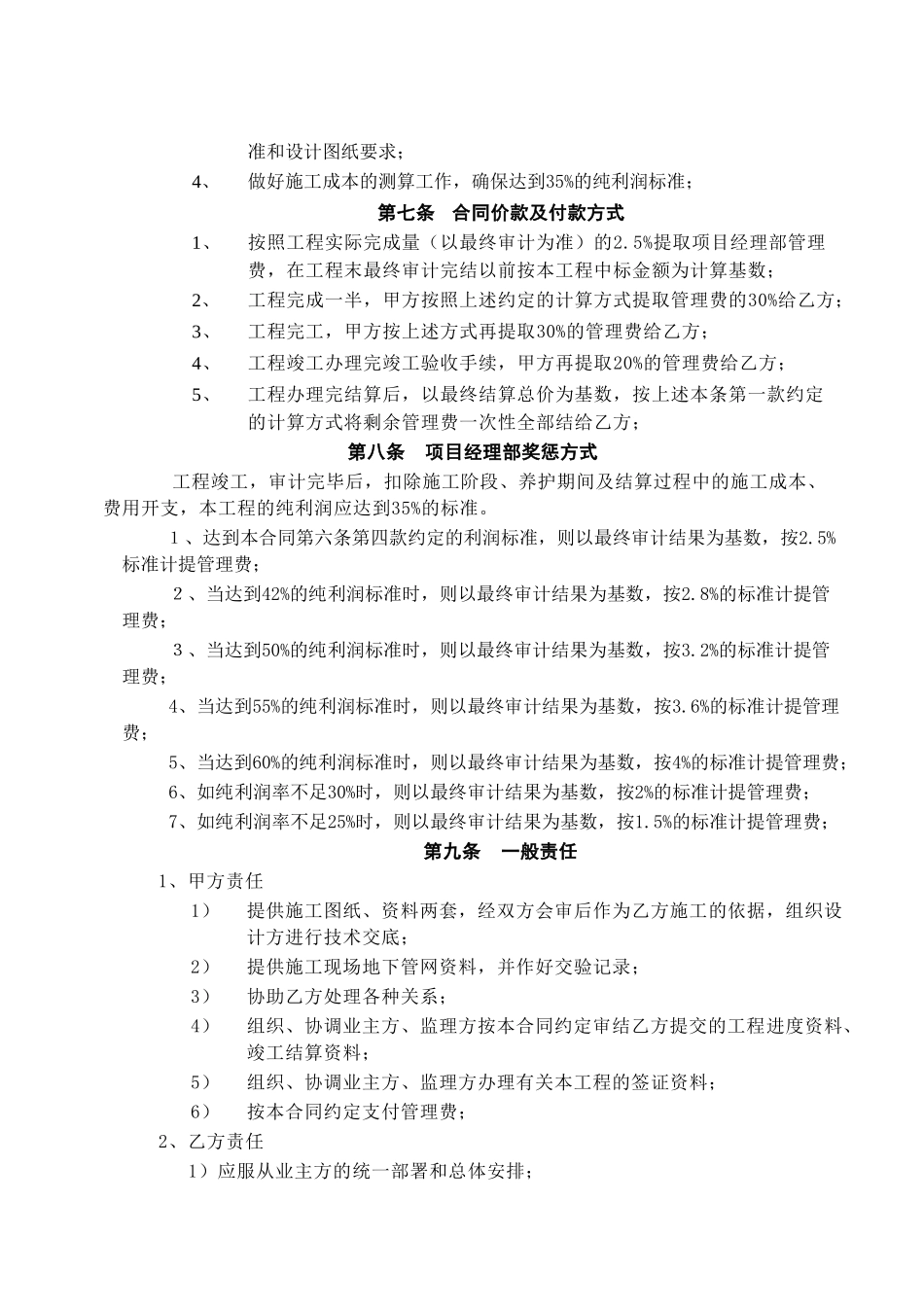 准和设计图纸要求；

4、　做好施工成本的测算工作，确保达到35%的纯利润标准；

第七条　合同价款及付款方式

1、　按照工程实际完成量（以最终审计为准）的2.5%提取项目经理部管理费，在工程末最终审计完结以前按本工程中标金额为计算基数；

2、　工程完成一半，甲方按照上述约定的计算方式提取管理费的30%给乙方；

3、　工程完工，甲方按上述方式再提取30%的管理费给乙方；

4、　工程竣工办理完竣工验收手续，甲方再提取20%的管理费给乙方；

5、　工程办理完结算后，以最终结算总价为基数，按上述本条第一款约定的计算方式将剩余管理费一次性全部结给乙方；

第八条　项目经理部奖惩方式

工程竣工，审计完毕后，扣除施工阶段、养护期间及结算过程中的施工成本、费用开支，本工程的纯利润应达到35%的标准。

1、达到本合同第六条第四款约定的利润标准，则以最终审计结果为基数，按2.5%标准计提管理费；

2、当达到42%的纯利润标准时，则以最终审计结果为基数，按2.8%的标准计提管理费；

3、当达到50%的纯利润标准时，则以最终审计结果为基数，按3.2%的标准计提管理费；

4、当达到55%的纯利润标准时，则以最终审计结果为基数，按3.6%的标准计提管理费；

5、当达到60%的纯利润标准时，则以最终审计结果为基数，按4%的标准计提管理费；

6、如纯利润率不足30%时，则以最终审计结果为基数，按2%的标准计提管理费；

7、如纯利润率不足25%时，则以最终审计结果为基数，按1.5%的标准计提管理费；

第九条　一般责任

1、甲方责任

1）　提供施工图纸、资料两套，经双方会审后作为乙方施工的依据，组织设计方进行技术交底；

2）　提供施工现场地下管网资料，并作好交验记录；

3）　协助乙方处理各种关系；

4）　组织、协调业主方、监理方按本合同约定审结乙方提交的工程进度资料、竣工结算资料；

5）　组织、协调业主方、监理方办理有关本工程的签证资料；

6）　按本合同约定支付管理费；

2、乙方责任

1）应服从业主方的统一部署和总体安排；